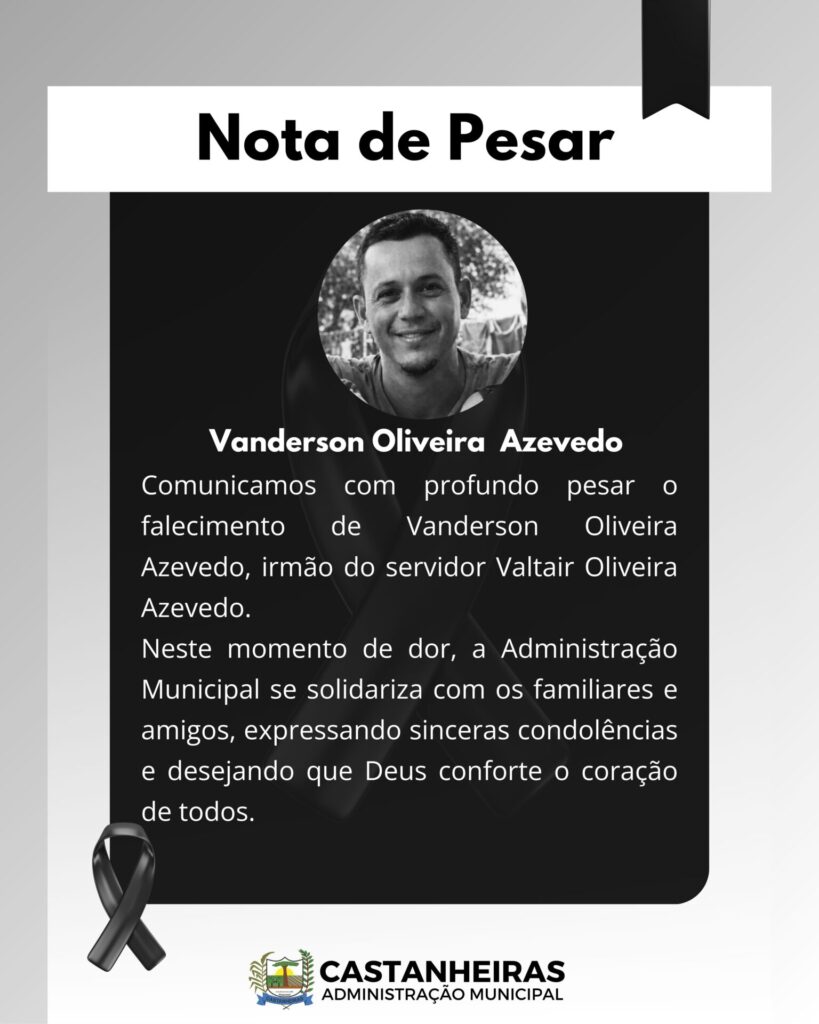 Nota de Pesar

Vanderson Oliveira Azevedo

Comunicamos com profundo pesar o falecimento de Vanderson Oliveira Azevedo, irmão do servidor Valtair Oliveira Azevedo.

Neste momento de dor, a Administração Municipal se solidariza com os familiares e amigos, expressando sinceras condolências e desejando que Deus conforte o coração de todos.

CASTANHEIRAS
ADMINISTRAÇÃO MUNICIPAL